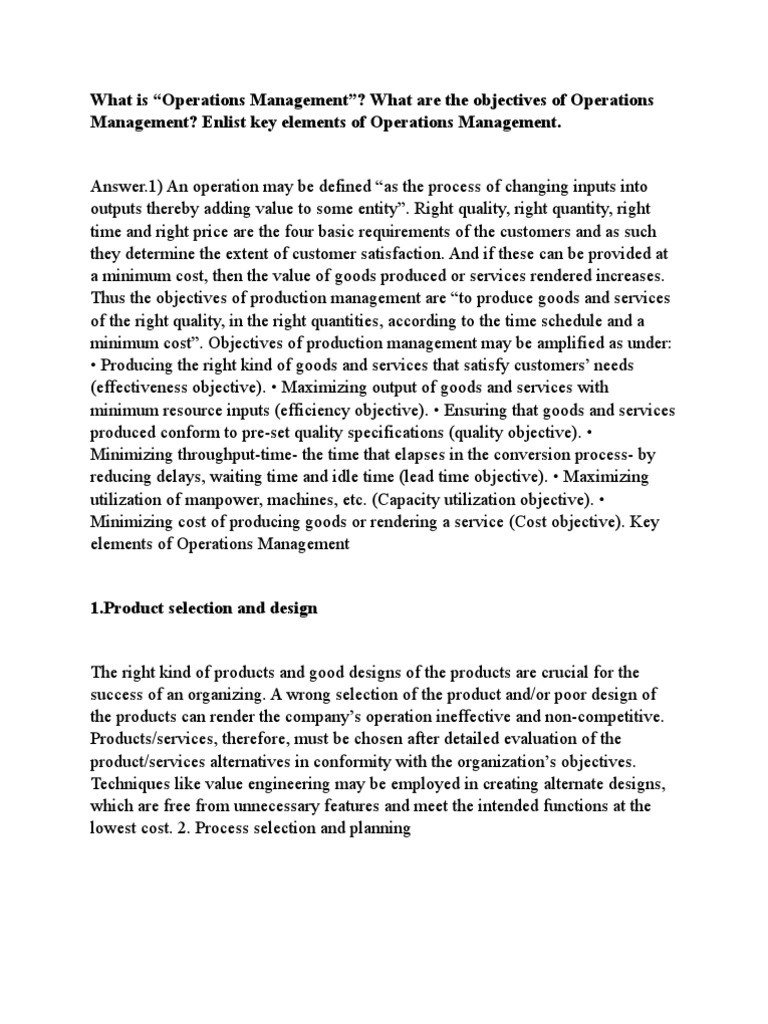 What is “Operations Management”? What are the objectives of Operations Management? Enlist key elements of Operations Management.

Answer.1) An operation may be defined “as the process of changing inputs into outputs thereby adding value to some entity”. Right quality, right quantity, right time and right price are the four basic requirements of the customers and as such they determine the extent of customer satisfaction. And if these can be provided at a minimum cost, then the value of goods produced or services rendered increases. Thus the objectives of production management are “to produce goods and services of the right quality, in the right quantities, according to the time schedule and a minimum cost”. Objectives of production management may be amplified as under: • Producing the right kind of goods and services that satisfy customers’ needs (effectiveness objective). • Maximizing output of goods and services with minimum resource inputs (efficiency objective). • Ensuring that goods and services produced conform to pre-set quality specifications (quality objective). • Minimizing throughput-time- the time that elapses in the conversion process- by reducing delays, waiting time and idle time (lead time objective). • Maximizing utilization of manpower, machines, etc. (Capacity utilization objective). • Minimizing cost of producing goods or rendering a service (Cost objective). Key elements of Operations Management

1.Product selection and design

The right kind of products and good designs of the products are crucial for the success of an organizing. A wrong selection of the product and/or poor design of the products can render the company’s operation ineffective and non-competitive. Products/services, therefore, must be chosen after detailed evaluation of the product/services alternatives in conformity with the organization’s objectives. Techniques like value engineering may be employed in creating alternate designs, which are free from unnecessary features and meet the intended functions at the lowest cost. 2. Process selection and planning